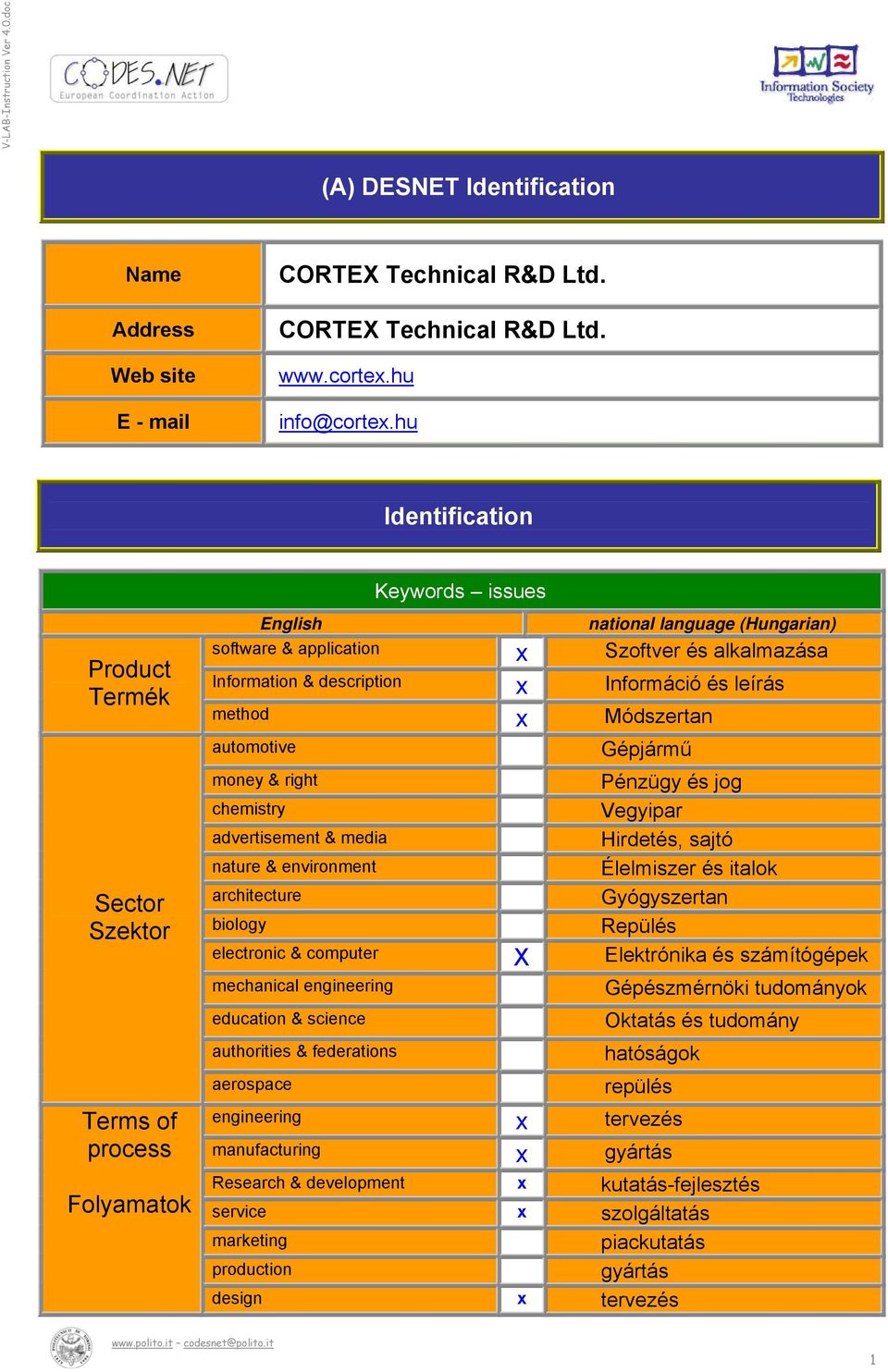 V-LAB-Instruction Ver 4.0.doc

CODES.NET European Coordination Action

Information Society Technologies

(A) DESNET Identification

| Name | CORTEX Technical R&D Ltd. |
|---|---|
| Address | CORTEX Technical R&D Ltd. |
| Web site | www.cortex.hu |
| E - mail | info@cortex.hu |

Identification

Keywords – issues

| | English | | national language (Hungarian) |
|---|---|---|---|
| Product Termék | software & application | x | Szoftver és alkalmazása |
| | Information & description | x | Információ és leírás |
| | method | x | Módszertan |
| Sector Szektor | automotive | | Gépjármű |
| | money & right | | Pénzügy és jog |
| | chemistry | | Vegyipar |
| | advertisement & media | | Hirdetés, sajtó |
| | nature & environment | | Élelmiszer és italok |
| | architecture | | Gyógyszertan |
| | biology | | Repülés |
| | electronic & computer | X | Elektrónika és számítógépek |
| | mechanical engineering | | Gépészmérnöki tudományok |
| | education & science | | Oktatás és tudomány |
| | authorities & federations | | hatóságok |
| | aerospace | | repülés |
| Terms of process Folyamatok | engineering | x | tervezés |
| | manufacturing | x | gyártás |
| | Research & development | x | kutatás-fejlesztés |
| | service | x | szolgáltatás |
| | marketing | | piackutatás |
| | production | | gyártás |
| | design | x | tervezés |

www.polito.it - codesnet@polito.it

1